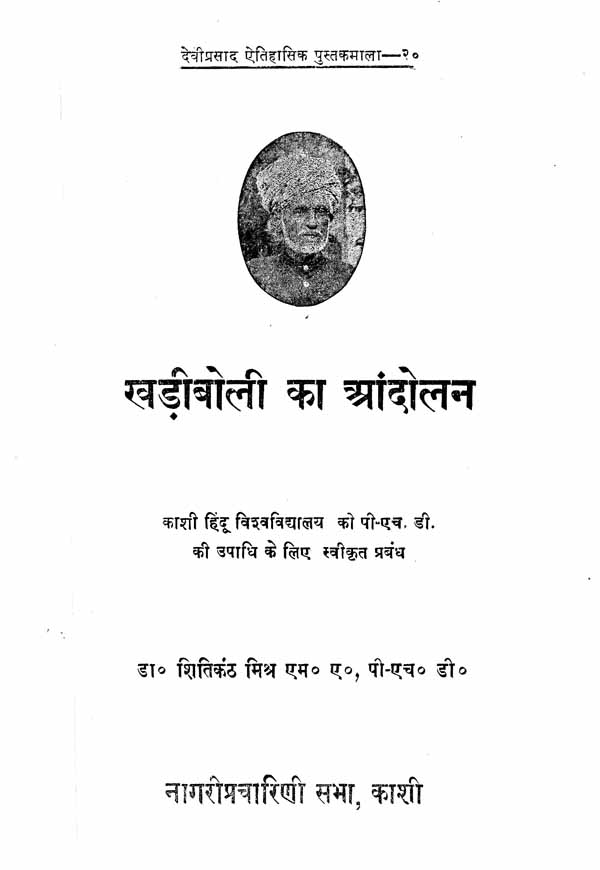 देवीप्रसाद ऐतिहासिक पुस्तकमाला—२०

खड़ीबोली का आंदोलन

काशी हिंदू विश्वविद्यालय को पी-एच. डी. की उपाधि के लिए स्वीकृत प्रबंध

डा० शितिकंठ मिश्र एम० ए०, पी-एच० डी०

नागरीप्रचारिणी सभा, काशी